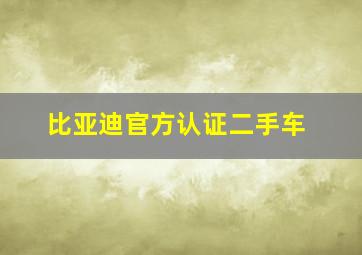 比亚迪官方认证二手车